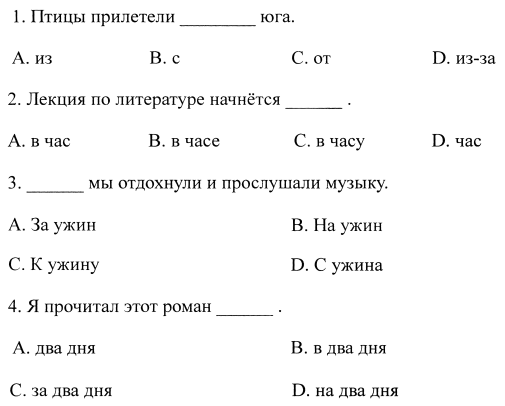 1. Птицы прилетели ________ юга.

A. из B. с C. от D. из-за

2. Лекция по литературе начнётся ______ .

A. в час B. в часе C. в часу D. час

3. ______ мы отдохнули и прослушали музыку.

A. За ужин B. На ужин

C. К ужину D. С ужина

4. Я прочитал этот роман ______ .

A. два дня B. в два дня

C. за два дня D. на два дня